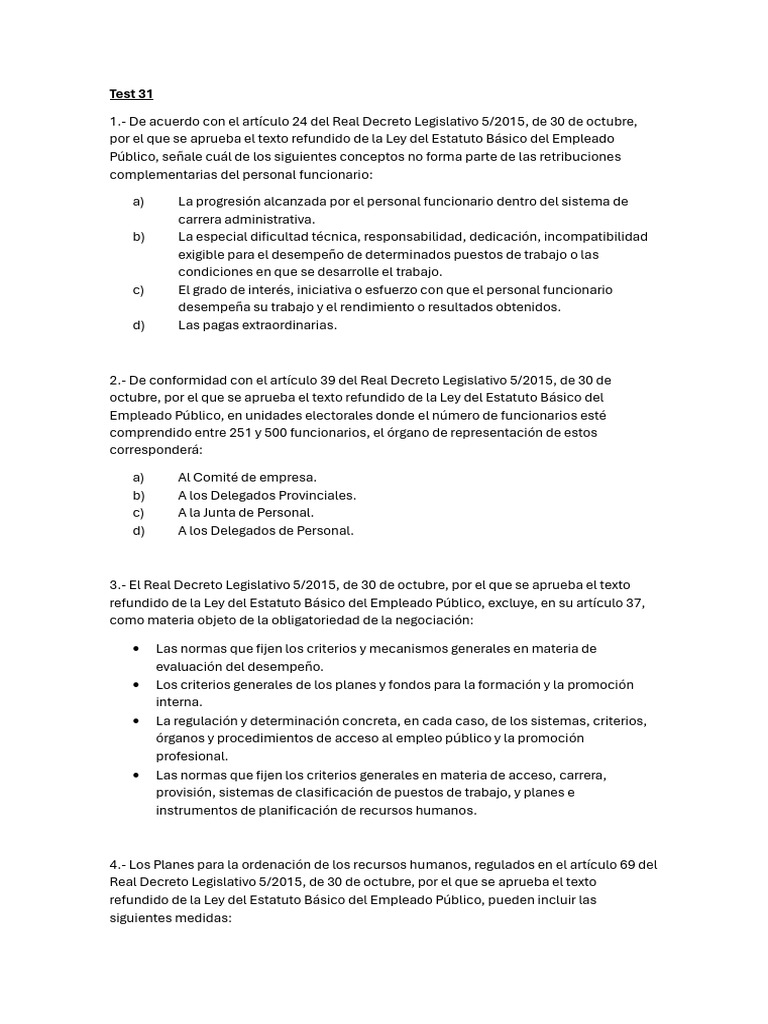 Test 31

1.- De acuerdo con el artículo 24 del Real Decreto Legislativo 5/2015, de 30 de octubre, por el que se aprueba el texto refundido de la Ley del Estatuto Básico del Empleado Público, señale cuál de los siguientes conceptos no forma parte de las retribuciones complementarias del personal funcionario:

a) La progresión alcanzada por el personal funcionario dentro del sistema de carrera administrativa.
b) La especial dificultad técnica, responsabilidad, dedicación, incompatibilidad exigible para el desempeño de determinados puestos de trabajo o las condiciones en que se desarrolle el trabajo.
c) El grado de interés, iniciativa o esfuerzo con que el personal funcionario desempeña su trabajo y el rendimiento o resultados obtenidos.
d) Las pagas extraordinarias.

2.- De conformidad con el artículo 39 del Real Decreto Legislativo 5/2015, de 30 de octubre, por el que se aprueba el texto refundido de la Ley del Estatuto Básico del Empleado Público, en unidades electorales donde el número de funcionarios esté comprendido entre 251 y 500 funcionarios, el órgano de representación de estos corresponderá:

a) Al Comité de empresa.
b) A los Delegados Provinciales.
c) A la Junta de Personal.
d) A los Delegados de Personal.

3.- El Real Decreto Legislativo 5/2015, de 30 de octubre, por el que se aprueba el texto refundido de la Ley del Estatuto Básico del Empleado Público, excluye, en su artículo 37, como materia objeto de la obligatoriedad de la negociación:

• Las normas que fijen los criterios y mecanismos generales en materia de evaluación del desempeño.
• Los criterios generales de los planes y fondos para la formación y la promoción interna.
• La regulación y determinación concreta, en cada caso, de los sistemas, criterios, órganos y procedimientos de acceso al empleo público y la promoción profesional.
• Las normas que fijen los criterios generales en materia de acceso, carrera, provisión, sistemas de clasificación de puestos de trabajo, y planes e instrumentos de planificación de recursos humanos.

4.- Los Planes para la ordenación de los recursos humanos, regulados en el artículo 69 del Real Decreto Legislativo 5/2015, de 30 de octubre, por el que se aprueba el texto refundido de la Ley del Estatuto Básico del Empleado Público, pueden incluir las siguientes medidas: